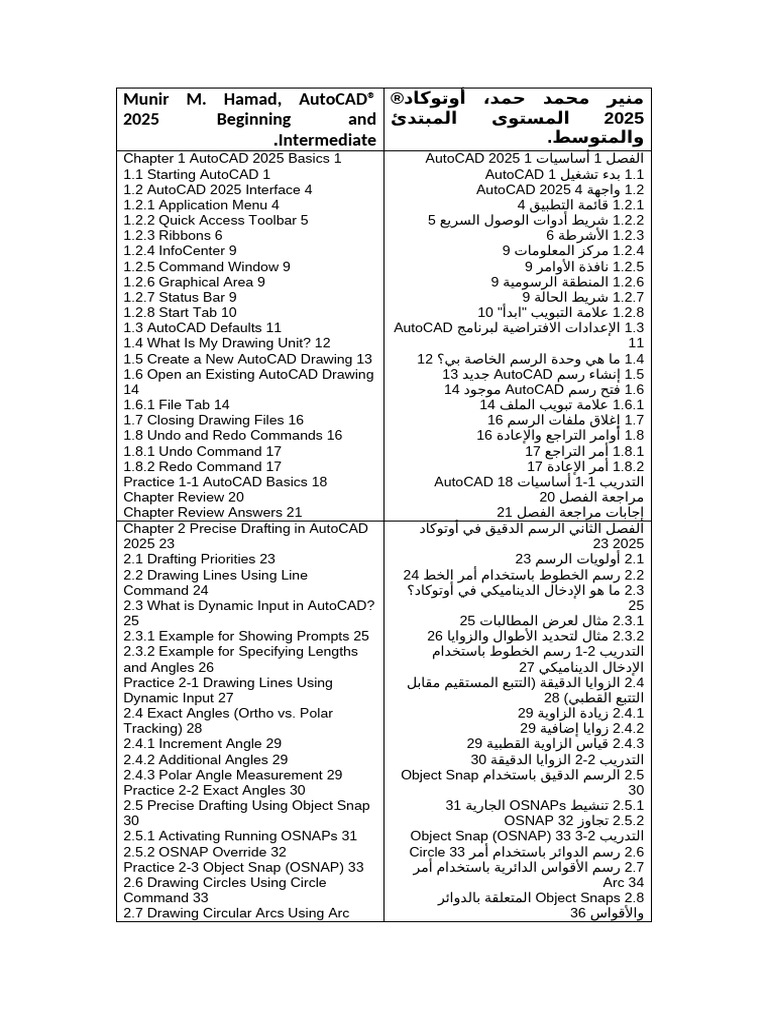 | Munir M. Hamad, AutoCAD® 2025 Beginning and Intermediate. | منير محمد حمد، أوتوكاد® 2025 المستوى المبتدئ والمتوسط. |
|---|---|
| Chapter 1 AutoCAD 2025 Basics 1<br>1.1 Starting AutoCAD 1<br>1.2 AutoCAD 2025 Interface 4<br>1.2.1 Application Menu 4<br>1.2.2 Quick Access Toolbar 5<br>1.2.3 Ribbons 6<br>1.2.4 InfoCenter 9<br>1.2.5 Command Window 9<br>1.2.6 Graphical Area 9<br>1.2.7 Status Bar 9<br>1.2.8 Start Tab 10<br>1.3 AutoCAD Defaults 11<br>1.4 What Is My Drawing Unit? 12<br>1.5 Create a New AutoCAD Drawing 13<br>1.6 Open an Existing AutoCAD Drawing 14<br>1.6.1 File Tab 14<br>1.7 Closing Drawing Files 16<br>1.8 Undo and Redo Commands 16<br>1.8.1 Undo Command 17<br>1.8.2 Redo Command 17<br>Practice 1-1 AutoCAD Basics 18<br>Chapter Review 20<br>Chapter Review Answers 21 | الفصل 1 أساسيات AutoCAD 2025 1<br>1.1 بدء تشغيل AutoCAD 1<br>1.2 واجهة AutoCAD 2025 4<br>1.2.1 قائمة التطبيق 4<br>1.2.2 شريط أدوات الوصول السريع 5<br>1.2.3 الأشرطة 6<br>1.2.4 مركز المعلومات 9<br>1.2.5 نافذة الأوامر 9<br>1.2.6 المنطقة الرسومية 9<br>1.2.7 شريط الحالة 9<br>1.2.8 علامة التبويب "ابدأ" 10<br>1.3 الإعدادات الافتراضية لبرنامج AutoCAD 11<br>1.4 ما هي وحدة الرسم الخاصة بي؟ 12<br>1.5 إنشاء رسم AutoCAD جديد 13<br>1.6 فتح رسم AutoCAD موجود 14<br>1.6.1 علامة تبويب الملف 14<br>1.7 إغلاق ملفات الرسم 16<br>1.8 أوامر التراجع والإعادة 16<br>1.8.1 أمر التراجع 17<br>1.8.2 أمر الإعادة 17<br>التدريب 1-1 أساسيات AutoCAD 18<br>مراجعة الفصل 20<br>إجابات مراجعة الفصل 21 |
| Chapter 2 Precise Drafting in AutoCAD 2025 23<br>2.1 Drafting Priorities 23<br>2.2 Drawing Lines Using Line Command 24<br>2.3 What is Dynamic Input in AutoCAD? 25<br>2.3.1 Example for Showing Prompts 25<br>2.3.2 Example for Specifying Lengths and Angles 26<br>Practice 2-1 Drawing Lines Using Dynamic Input 27<br>2.4 Exact Angles (Ortho vs. Polar Tracking) 28<br>2.4.1 Increment Angle 29<br>2.4.2 Additional Angles 29<br>2.4.3 Polar Angle Measurement 29<br>Practice 2-2 Exact Angles 30<br>2.5 Precise Drafting Using Object Snap 30<br>2.5.1 Activating Running OSNAPs 31<br>2.5.2 OSNAP Override 32<br>Practice 2-3 Object Snap (OSNAP) 33<br>2.6 Drawing Circles Using Circle Command 33<br>2.7 Drawing Circular Arcs Using Arc | الفصل الثاني الرسم الدقيق في أوتوكاد 2025 23<br>2.1 أولويات الرسم 23<br>2.2 رسم الخطوط باستخدام أمر الخط 24<br>2.3 ما هو الإدخال الديناميكي في أوتوكاد؟ 25<br>2.3.1 مثال لعرض المطالبات 25<br>2.3.2 مثال لتحديد الأطوال والزوايا 26<br>التدريب 2-1 رسم الخطوط باستخدام الإدخال الديناميكي 27<br>2.4 الزوايا الدقيقة (التتبع المستقيم مقابل التتبع القطبي) 28<br>2.4.1 زيادة الزاوية 29<br>2.4.2 زوايا إضافية 29<br>2.4.3 قياس الزاوية القطبية 29<br>التدريب 2-2 الزوايا الدقيقة 30<br>2.5 الرسم الدقيق باستخدام Object Snap 30<br>2.5.1 تنشيط OSNAPs الجارية 31<br>2.5.2 تجاوز OSNAP 32<br>التدريب 2-3 Object Snap (OSNAP) 33<br>2.6 رسم الدوائر باستخدام أمر Circle 33<br>2.7 رسم الأقواس الدائرية باستخدام أمر Arc 34<br>2.8 Object Snaps المتعلقة بالدوائر والأقواس 36 |